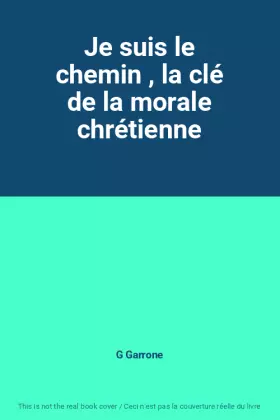 Je suis le chemin , la clé de la morale chrétienne

G Garrone

This is not the real book cover / Ceci n'est pas la couverture réelle du livre